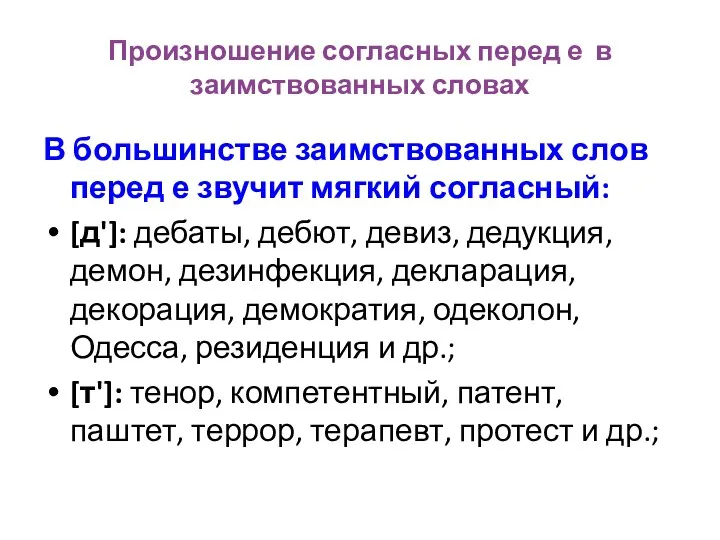 Произношение согласных перед е в заимствованных словах

В большинстве заимствованных слов перед е звучит мягкий согласный:

• [д']: дебаты, дебют, девиз, дедукция, демон, дезинфекция, декларация, декорация, демократия, одеколон, Одесса, резиденция и др.;

• [т']: тенор, компетентный, патент, паштет, террор, терапевт, протест и др.;